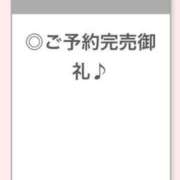 ◎ご予約完売御礼♪